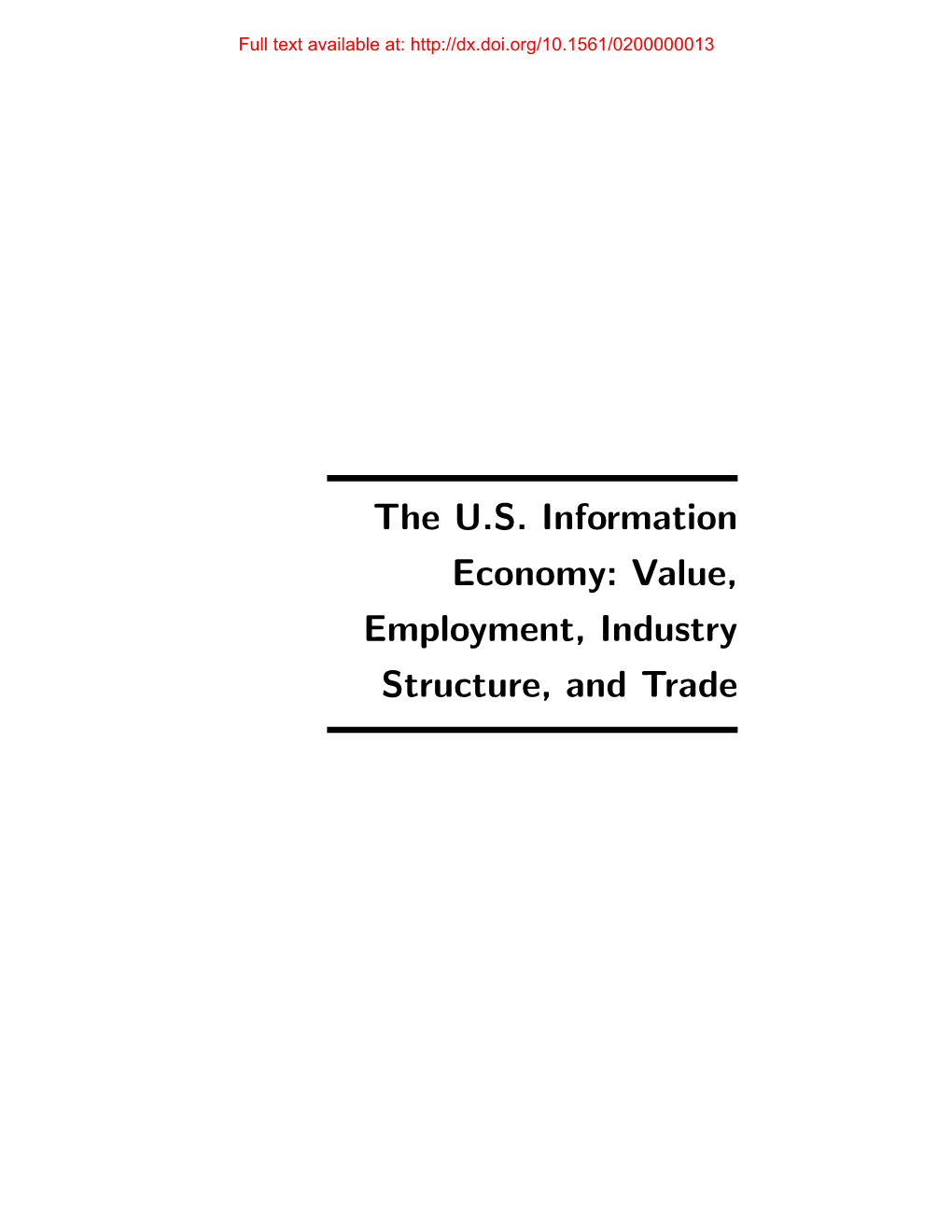 Full text available at: http://dx.doi.org/10.1561/0200000013

The U.S. Information Economy: Value, Employment, Industry Structure, and Trade